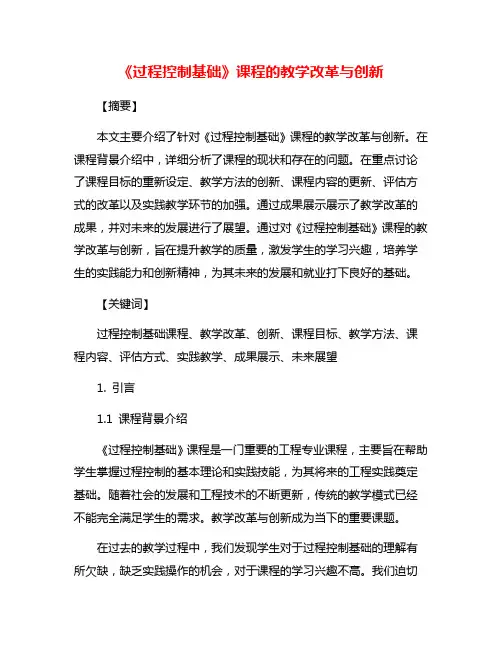 《过程控制基础》课程的教学改革与创新

【摘要】

本文主要介绍了针对《过程控制基础》课程的教学改革与创新。在课程背景介绍中，详细分析了课程的现状和存在的问题。在重点讨论了课程目标的重新设定、教学方法的创新、课程内容的更新、评估方式的改革以及实践教学环节的加强。通过成果展示展示了教学改革的成果，并对未来的发展进行了展望。通过对《过程控制基础》课程的教学改革与创新，旨在提升教学的质量，激发学生的学习兴趣，培养学生的实践能力和创新精神，为其未来的发展和就业打下良好的基础。

【关键词】

过程控制基础课程、教学改革、创新、课程目标、教学方法、课程内容、评估方式、实践教学、成果展示、未来展望

1. 引言

1.1 课程背景介绍

《过程控制基础》课程是一门重要的工程专业课程，主要旨在帮助学生掌握过程控制的基本理论和实践技能，为其将来的工程实践奠定基础。随着社会的发展和工程技术的不断更新，传统的教学模式已经不能完全满足学生的需求。教学改革与创新成为当下的重要课题。

在过去的教学过程中，我们发现学生对于过程控制基础的理解有所欠缺，缺乏实践操作的机会，对于课程的学习兴趣不高。我们迫切